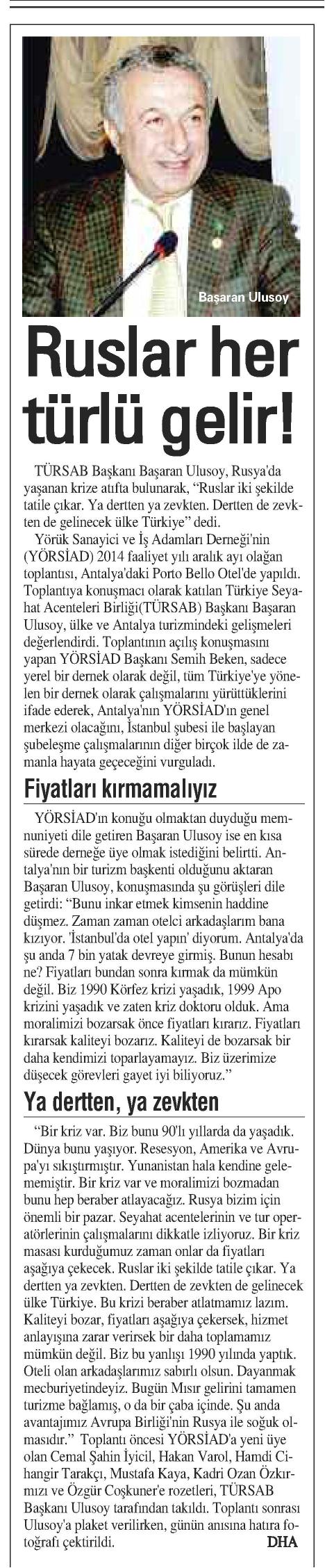 Başaran Ulusoy

Ruslar her türlü gelir!

TÜRSAB Başkanı Başaran Ulusoy, Rusya'da yaşanan krize atıfta bulunarak, "Ruslar iki şekilde tatile çıkar. Ya dertten ya zevkten. Dertten de zevkten de gelinecek ülke Türkiye" dedi.

Yörük Sanayici ve İş Adamları Derneği'nin (YÖRSİAD) 2014 faaliyet yılı aralık ayı olağan toplantısı, Antalya'daki Porto Bello Otel'de yapıldı. Toplantıya konuşmacı olarak katılan Türkiye Seyahat Acenteleri Birliği(TÜRSAB) Başkanı Başaran Ulusoy, ülke ve Antalya turizmindeki gelişmeleri değerlendirdi. Toplantının açılış konuşmasını yapan YÖRSİAD Başkanı Semih Beken, sadece yerel bir dernek olarak değil, tüm Türkiye'ye yönelen bir dernek olarak çalışmalarını yürüttüklerini ifade ederek, Antalya'nın YÖRSİAD'ın genel merkezi olacağını, İstanbul şubesi ile başlayan şubeleşme çalışmalarının diğer birçok ilde de zamanla hayata geçeceğini vurguladı.

Fiyatları kırmamalıyız

YÖRSİAD'ın konuğu olmaktan duyduğu memnuniyeti dile getiren Başaran Ulusoy ise en kısa sürede derneğe üye olmak istediğini belirtti. Antalya'nın bir turizm başkenti olduğunu aktaran Başaran Ulusoy, konuşmasında şu görüşleri dile getirdi: "Bunu inkar etmek kimsenin haddine düşmez. Zaman zaman otelci arkadaşlarım bana kızıyor. 'İstanbul'da otel yapın' diyorum. Antalya'da şu anda 7 bin yatak devreye girmiş. Bunun hesabı ne? Fiyatları bundan sonra kırmak da mümkün değil. Biz 1990 Körfez krizi yaşadık, 1999 Apo krizini yaşadık ve zaten kriz doktoru olduk. Ama moralimizi bozarsak önce fiyatları kırarız. Fiyatları kırarsak kaliteyi bozarız. Kaliteyi de bozarsak bir daha kendimizi toparlayamayız. Biz üzerimize düşecek görevleri gayet iyi biliyoruz."

Ya dertten, ya zevkten

"Bir kriz var. Biz bunu 90'lı yıllarda da yaşadık. Dünya bunu yaşıyor. Resesyon, Amerika ve Avrupa'yı sıkıştırmıştır. Yunanistan hala kendine gelememiştir. Bir kriz var ve moralimizi bozmadan bunu hep beraber atlayacağız. Rusya bizim için önemli bir pazar. Seyahat acentelerinin ve tur operatörlerinin çalışmalarını dikkatle izliyoruz. Bir kriz masası kurduğumuz zaman onlar da fiyatları aşağıya çekecek. Ruslar iki şekilde tatile çıkar. Ya dertten ya zevkten. Dertten de zevkten de gelinecek ülke Türkiye. Bu krizi beraber atlatmamız lazım. Kaliteyi bozar, fiyatları aşağıya çekersek, hizmet anlayışına zarar verirsek bir daha toplamamız mümkün değil. Biz bu yanlışı 1990 yılında yaptık. Oteli olan arkadaşlarımız sabırlı olsun. Dayanmak mecburiyetindeyiz. Bugün Mısır gelirini tamamen turizme bağlamış, o da bir çaba içinde. Şu anda avantajımız Avrupa Birliği'nin Rusya ile soğuk olmasıdır." Toplantı öncesi YÖRSİAD'a yeni üye olan Cemal Şahin İyicil, Hakan Varol, Hamdi Cihangir Tarakçı, Mustafa Kaya, Kadri Ozan Özkırmızı ve Özgür Coşkuner'e rozetleri, TÜRSAB Başkanı Ulusoy tarafından takıldı. Toplantı sonrası Ulusoy'a plaket verilirken, günün anısına hatıra fotoğrafı çektirildi. DHA